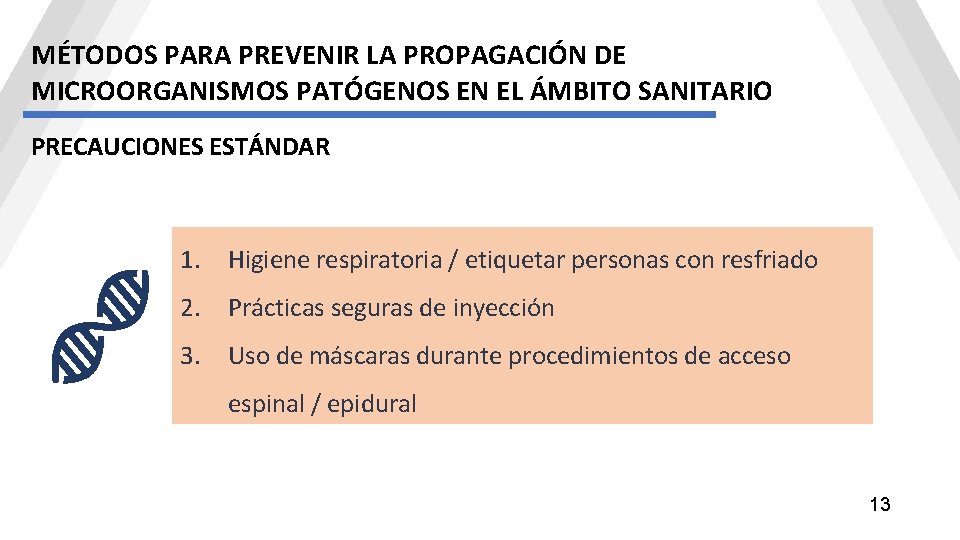 MÉTODOS PARA PREVENIR LA PROPAGACIÓN DE MICROORGANISMOS PATÓGENOS EN EL ÁMBITO SANITARIO

PRECAUCIONES ESTÁNDAR

1. Higiene respiratoria / etiquetar personas con resfriado
2. Prácticas seguras de inyección
3. Uso de máscaras durante procedimientos de acceso espinal / epidural

13